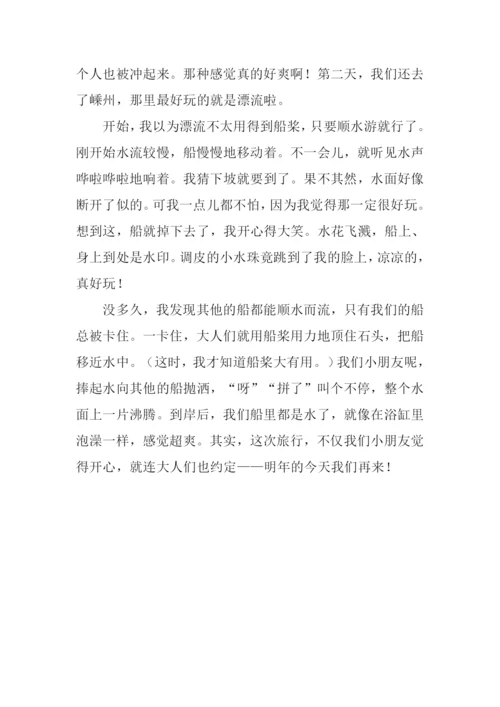 个人也被冲起来。那种感觉真的好爽啊！第二天，我们还去了嵊州，那里最好玩的就是漂流啦。

开始，我以为漂流不太用得到船桨，只要顺水游就行了。刚开始水流较慢，船慢慢地移动着。不一会儿，就听见水声哗啦哗啦地响着。我猜下坡就要到了。果不其然，水面好像断开了似的。可我一点儿都不怕，因为我觉得那一定很好玩。想到这，船就掉下去了，我开心得大笑。水花飞溅，船上、身上到处是水印。调皮的小水珠竟跳到了我的脸上，凉凉的，真好玩！

没多久，我发现其他的船都能顺水而流，只有我们的船总被卡住。一卡住，大人们就用船桨用力地顶住石头，把船移近水中。（这时，我才知道船桨大有用。）我们小朋友呢，捧起水向其他的船抛洒，“呀”“拼了”叫个不停，整个水面上一片沸腾。到岸后，我们船里都是水了，就像在浴缸里泡澡一样，感觉超爽。其实，这次旅行，不仅我们小朋友觉得开心，就连大人们也约定——明年的今天我们再来！